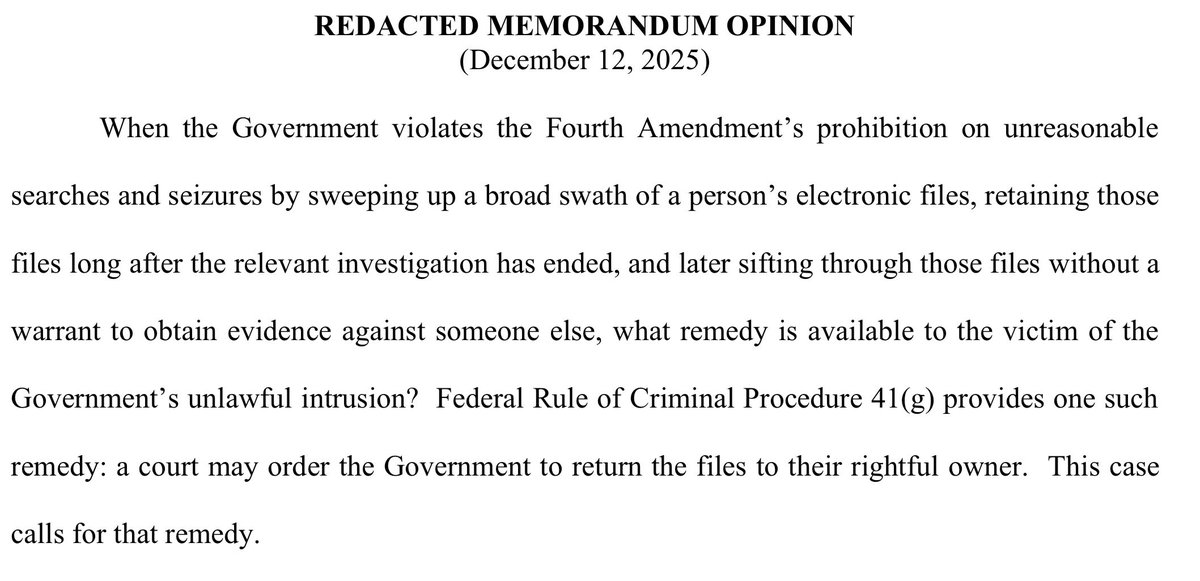 REDACTED MEMORANDUM OPINION
(December 12, 2025)

When the Government violates the Fourth Amendment’s prohibition on unreasonable searches and seizures by sweeping up a broad swath of a person’s electronic files, retaining those files long after the relevant investigation has ended, and later sifting through those files without a warrant to obtain evidence against someone else, what remedy is available to the victim of the Government’s unlawful intrusion? Federal Rule of Criminal Procedure 41(g) provides one such remedy: a court may order the Government to return the files to their rightful owner. This case calls for that remedy.